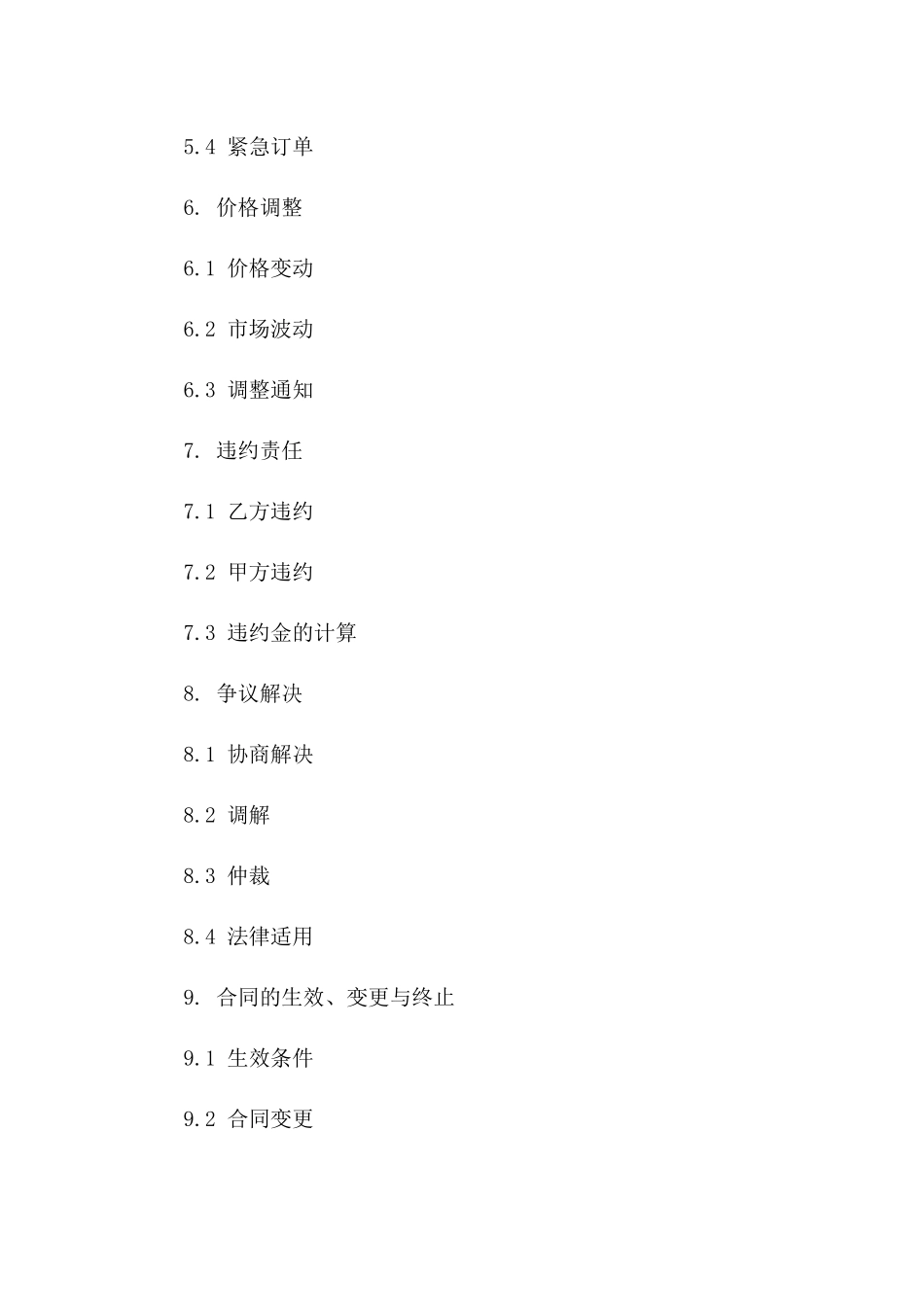 5.4 紧急订单

6. 价格调整

6.1 价格变动

6.2 市场波动

6.3 调整通知

7. 违约责任

7.1 乙方违约

7.2 甲方违约

7.3 违约金的计算

8. 争议解决

8.1 协商解决

8.2 调解

8.3 仲裁

8.4 法律适用

9. 合同的生效、变更与终止

9.1 生效条件

9.2 合同变更